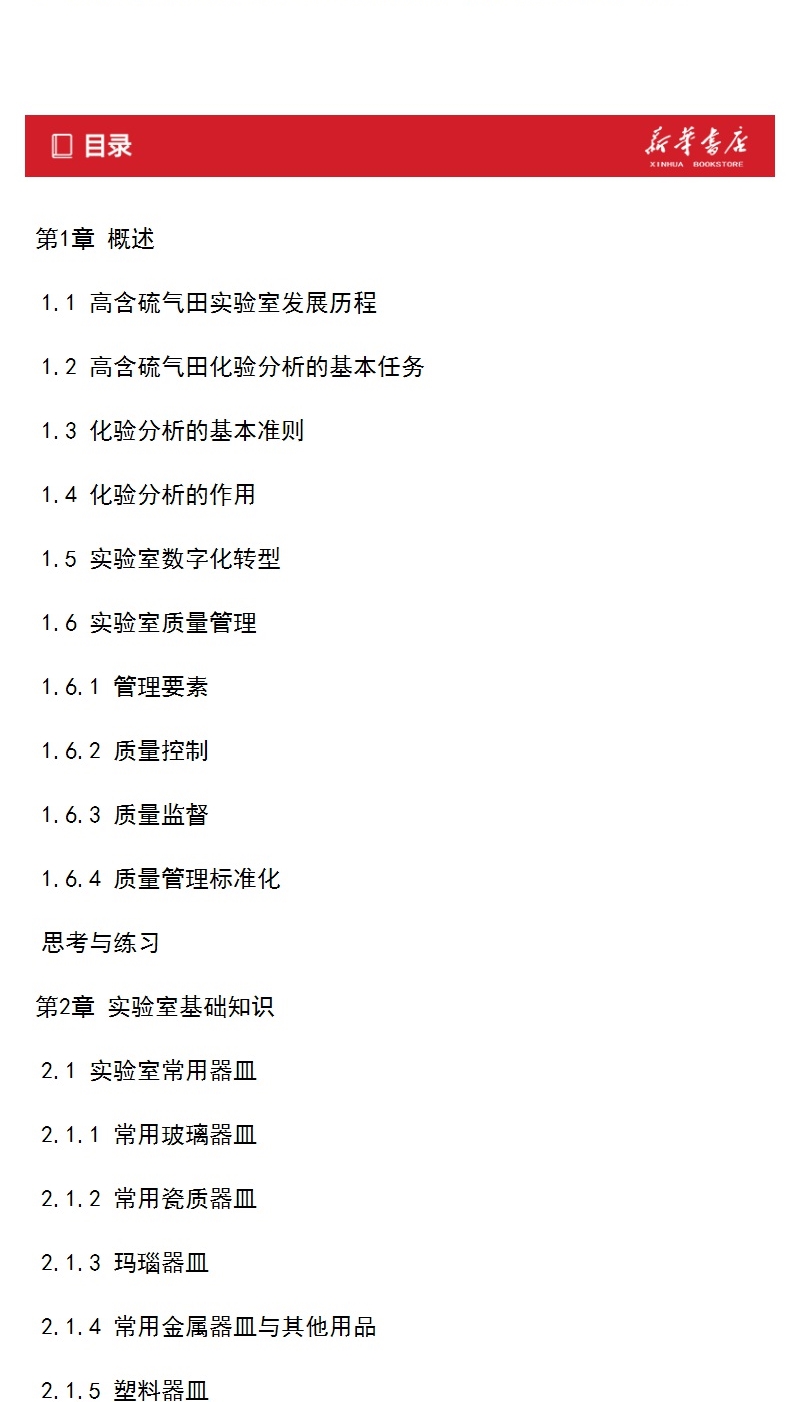 目录

新华书店
XINHUA BOOKSTORE

第1章 概述

1.1 高含硫气田实验室发展历程

1.2 高含硫气田化验分析的基本任务

1.3 化验分析的基本准则

1.4 化验分析的作用

1.5 实验室数字化转型

1.6 实验室质量管理

1.6.1 管理要素

1.6.2 质量控制

1.6.3 质量监督

1.6.4 质量管理标准化

思考与练习

第2章 实验室基础知识

2.1 实验室常用器皿

2.1.1 常用玻璃器皿

2.1.2 常用瓷质器皿

2.1.3 玛瑙器皿

2.1.4 常用金属器皿与其他用品

2.1.5 塑料器皿